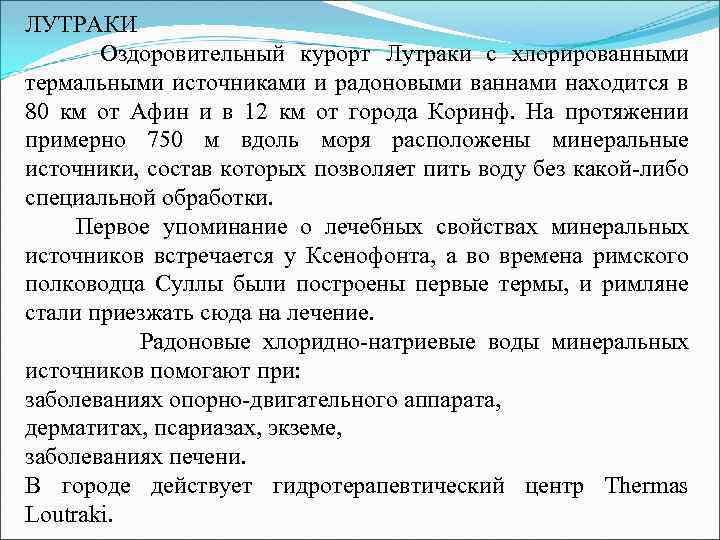 ЛУТРАКИ

Оздоровительный курорт Лутраки с хлорированными термальными источниками и радоновыми ваннами находится в 80 км от Афин и в 12 км от города Коринф. На протяжении примерно 750 м вдоль моря расположены минеральные источники, состав которых позволяет пить воду без какой-либо специальной обработки.

Первое упоминание о лечебных свойствах минеральных источников встречается у Ксенофонта, а во времена римского полководца Суллы были построены первые термы, и римляне стали приезжать сюда на лечение.

Радоновые хлоридно-натриевые воды минеральных источников помогают при:
заболеваниях опорно-двигательного аппарата,
дерматитах, псариазах, экземе,
заболеваниях печени.
В городе действует гидротерапевтический центр Thermas Loutraki.